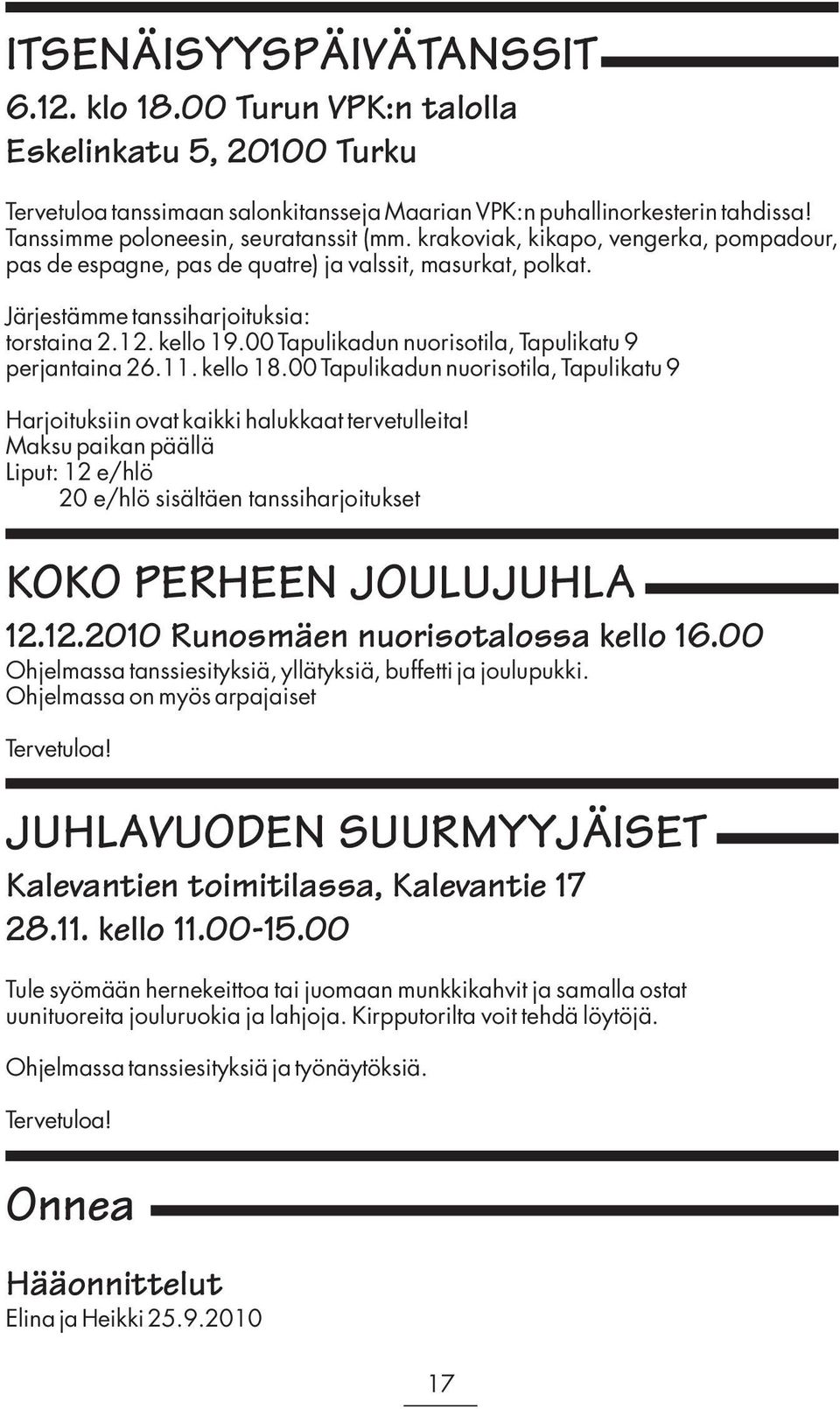 ITSENÄISYYSPÄIVÄTANSSIT

6.12. klo 18.00 Turun VPK:n talolla
Eskelinkatu 5, 20100 Turku

Tervetuloa tanssimaan salonkitansseja Maarian VPK:n puhallinorkesterin tahdissa! Tanssimme poloneesin, seuratanssit (mm. krakoviak, kikapo, vengerka, pompadour, pas de espagne, pas de quatre) ja valssit, masurkat, polkat.

Järjestämme tanssiharjoituksia:
torstaina 2.12. kello 19.00 Tapulikadun nuorisotila, Tapulikatu 9
perjantaina 26.11. kello 18.00 Tapulikadun nuorisotila, Tapulikatu 9

Harjoituksiin ovat kaikki halukkaat tervetulleita!
Maksu paikan päällä
Liput: 12 e/hlö
20 e/hlö sisältäen tanssiharjoitukset

KOKO PERHEEN JOULUJUHLA

12.12.2010 Runosmäen nuorisotalossa kello 16.00
Ohjelmassa tanssiesityksiä, yllätyksiä, buffetti ja joulupukki.
Ohjelmassa on myös arpajaiset

Tervetuloa!

JUHLAVUODEN SUURMYYJÄISET

Kalevantien toimitilassa, Kalevantie 17
28.11. kello 11.00-15.00

Tule syömään hernekeittoa tai juomaan munkkikahvit ja samalla ostat uunituoreita jouluruokia ja lahjoja. Kirpputorilta voit tehdä löytöjä.

Ohjelmassa tanssiesityksiä ja työnäytöksiä.

Tervetuloa!

Onnea

Hääonnittelut
Elina ja Heikki 25.9.2010

17